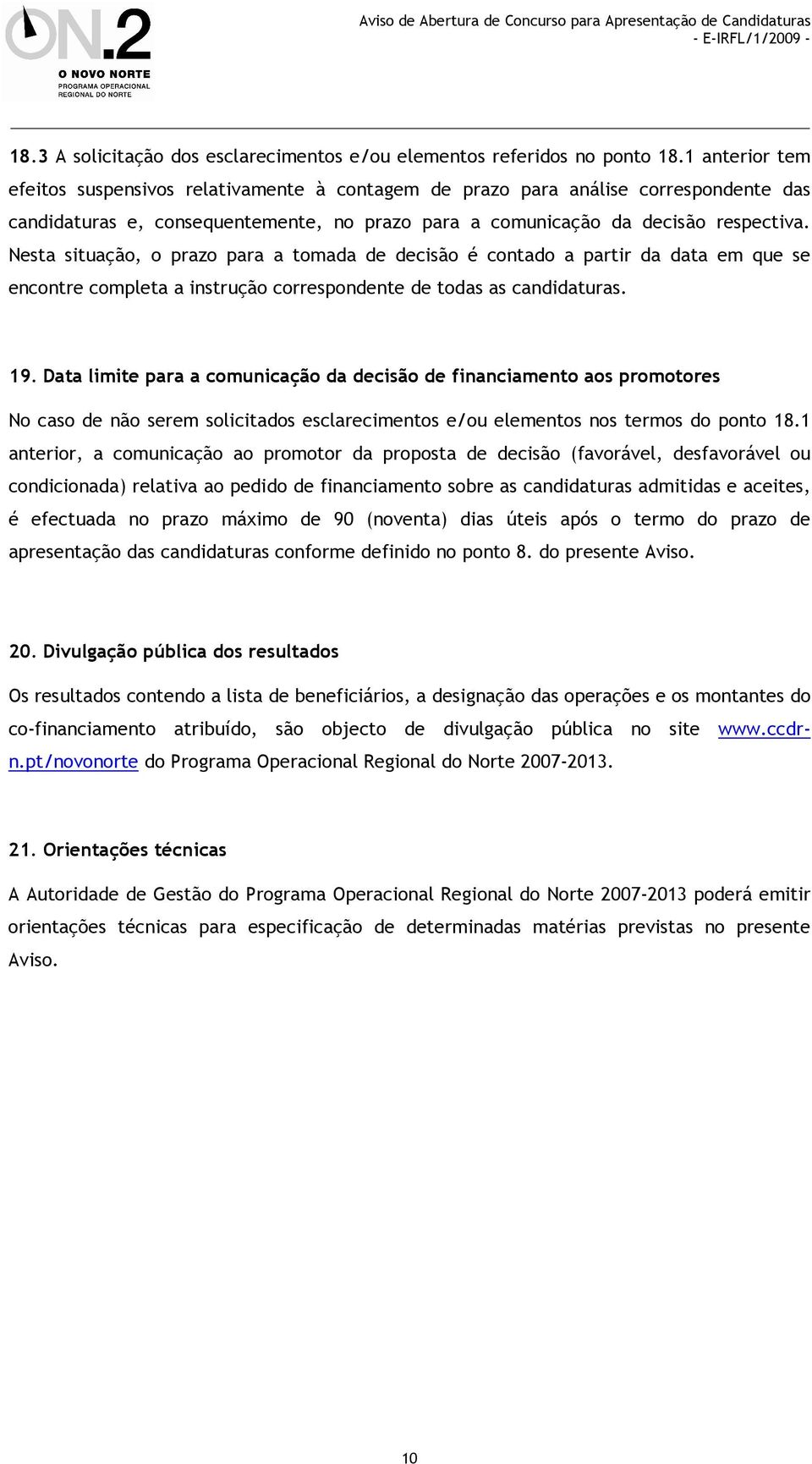 ON.2
O NOVO NORTE
PROGRAMA OPERACIONAL REGIONAL DO NORTE

Aviso de Abertura de Concurso para Apresentação de Candidaturas
- E-IRFL/1/2009 -

18.3 A solicitação dos esclarecimentos e/ou elementos referidos no ponto 18.1 anterior tem efeitos suspensivos relativamente à contagem de prazo para análise correspondente das candidaturas e, consequentemente, no prazo para a comunicação da decisão respectiva. Nesta situação, o prazo para a tomada de decisão é contado a partir da data em que se encontre completa a instrução correspondente de todas as candidaturas.

19. Data limite para a comunicação da decisão de financiamento aos promotores

No caso de não serem solicitados esclarecimentos e/ou elementos nos termos do ponto 18.1 anterior, a comunicação ao promotor da proposta de decisão (favorável, desfavorável ou condicionada) relativa ao pedido de financiamento sobre as candidaturas admitidas e aceites, é efectuada no prazo máximo de 90 (noventa) dias úteis após o termo do prazo de apresentação das candidaturas conforme definido no ponto 8. do presente Aviso.

20. Divulgação pública dos resultados

Os resultados contendo a lista de beneficiários, a designação das operações e os montantes do co-financiamento atribuído, são objecto de divulgação pública no site www.ccdr-n.pt/novonorte do Programa Operacional Regional do Norte 2007-2013.

21. Orientações técnicas

A Autoridade de Gestão do Programa Operacional Regional do Norte 2007-2013 poderá emitir orientações técnicas para especificação de determinadas matérias previstas no presente Aviso.

10